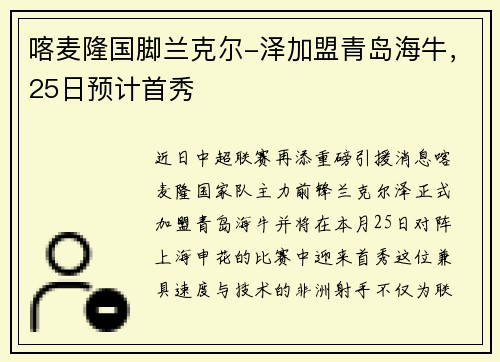 喀麦隆国脚兰克尔-泽加盟青岛海牛，25日预计首秀

近日中超联赛再添重磅引援消息喀麦隆国家队主力前锋兰克尔泽正式加盟青岛海牛并将在本月25日对阵上海申花的比赛中迎来首秀这位兼具速度与技术的非洲射手不仅为联